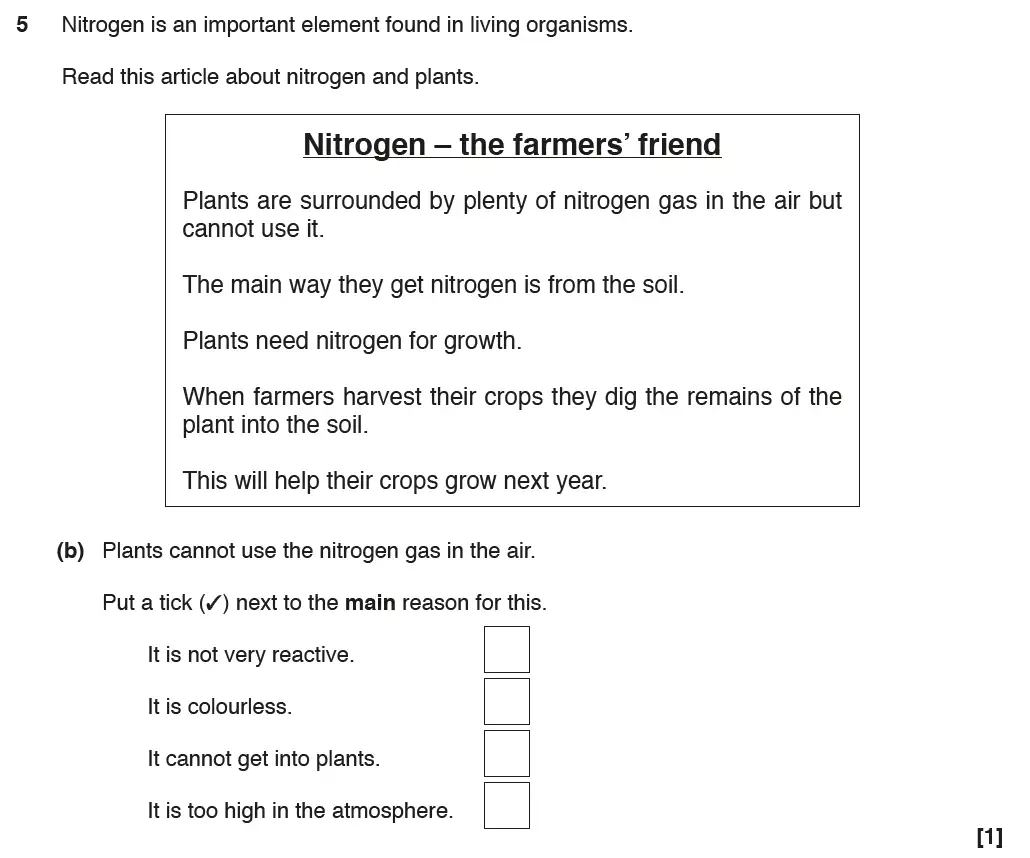 5 Nitrogen is an important element found in living organisms.

Read this article about nitrogen and plants.

Nitrogen – the farmers' friend

Plants are surrounded by plenty of nitrogen gas in the air but cannot use it.

The main way they get nitrogen is from the soil.

Plants need nitrogen for growth.

When farmers harvest their crops they dig the remains of the plant into the soil.

This will help their crops grow next year.

(b) Plants cannot use the nitrogen gas in the air.

Put a tick (✓) next to the main reason for this.

It is not very reactive.

It is colourless.

It cannot get into plants.

It is too high in the atmosphere.

[1]